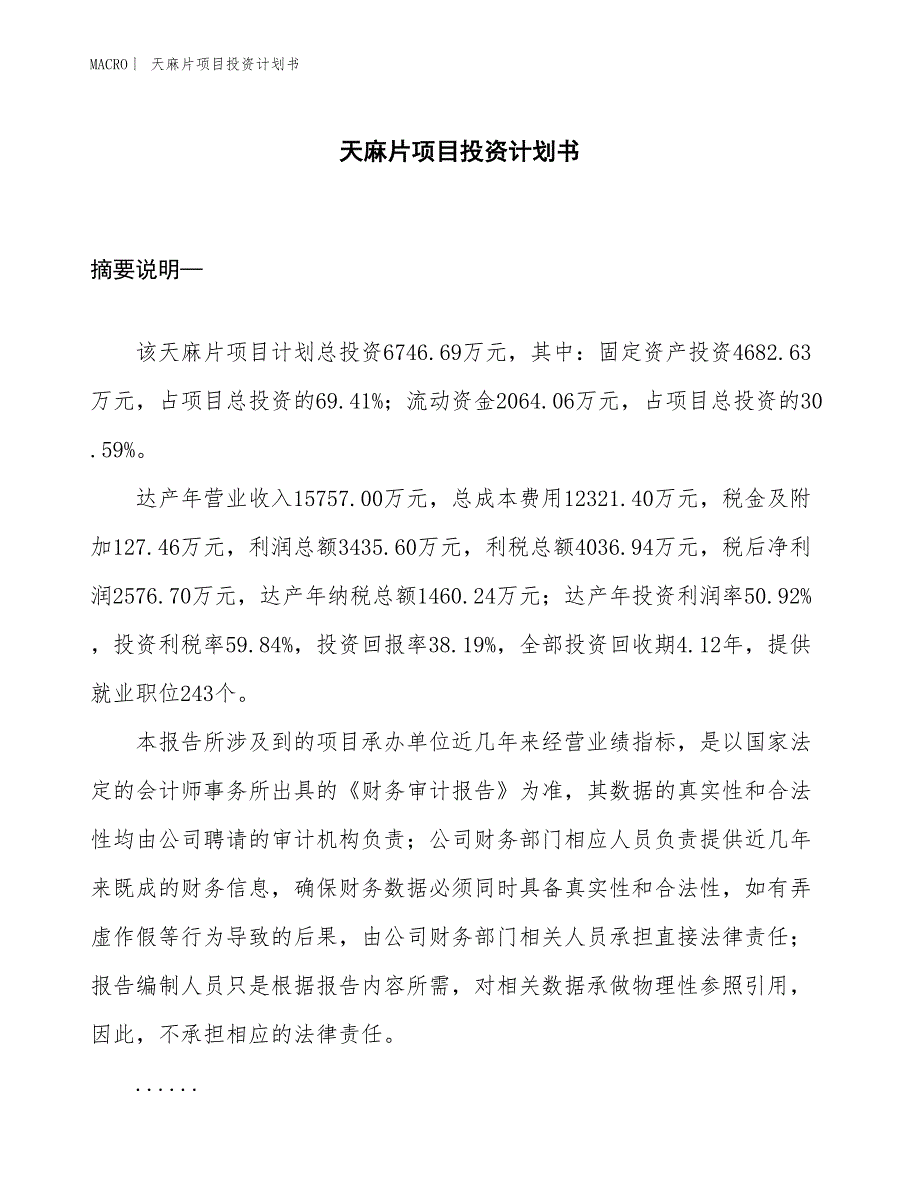 MACRO | 天麻片项目投资计划书

天麻片项目投资计划书

摘要说明—

该天麻片项目计划总投资6746.69万元，其中：固定资产投资4682.63万元，占项目总投资的69.41%；流动资金2064.06万元，占项目总投资的30.59%。

达产年营业收入15757.00万元，总成本费用12321.40万元，税金及附加127.46万元，利润总额3435.60万元，利税总额4036.94万元，税后净利润2576.70万元，达产年纳税总额1460.24万元；达产年投资利润率50.92%，投资利税率59.84%，投资回报率38.19%，全部投资回收期4.12年，提供就业职位243个。

本报告所涉及到的项目承办单位近几年来经营业绩指标，是以国家法定的会计师事务所出具的《财务审计报告》为准，其数据的真实性和合法性均由公司聘请的审计机构负责；公司财务部门相应人员负责提供近几年来既成的财务信息，确保财务数据必须同时具备真实性和合法性，如有弄虚作假等行为导致的后果，由公司财务部门相关人员承担直接法律责任；报告编制人员只是根据报告内容所需，对相关数据承做物理性参照引用，因此，不承担相应的法律责任。

......